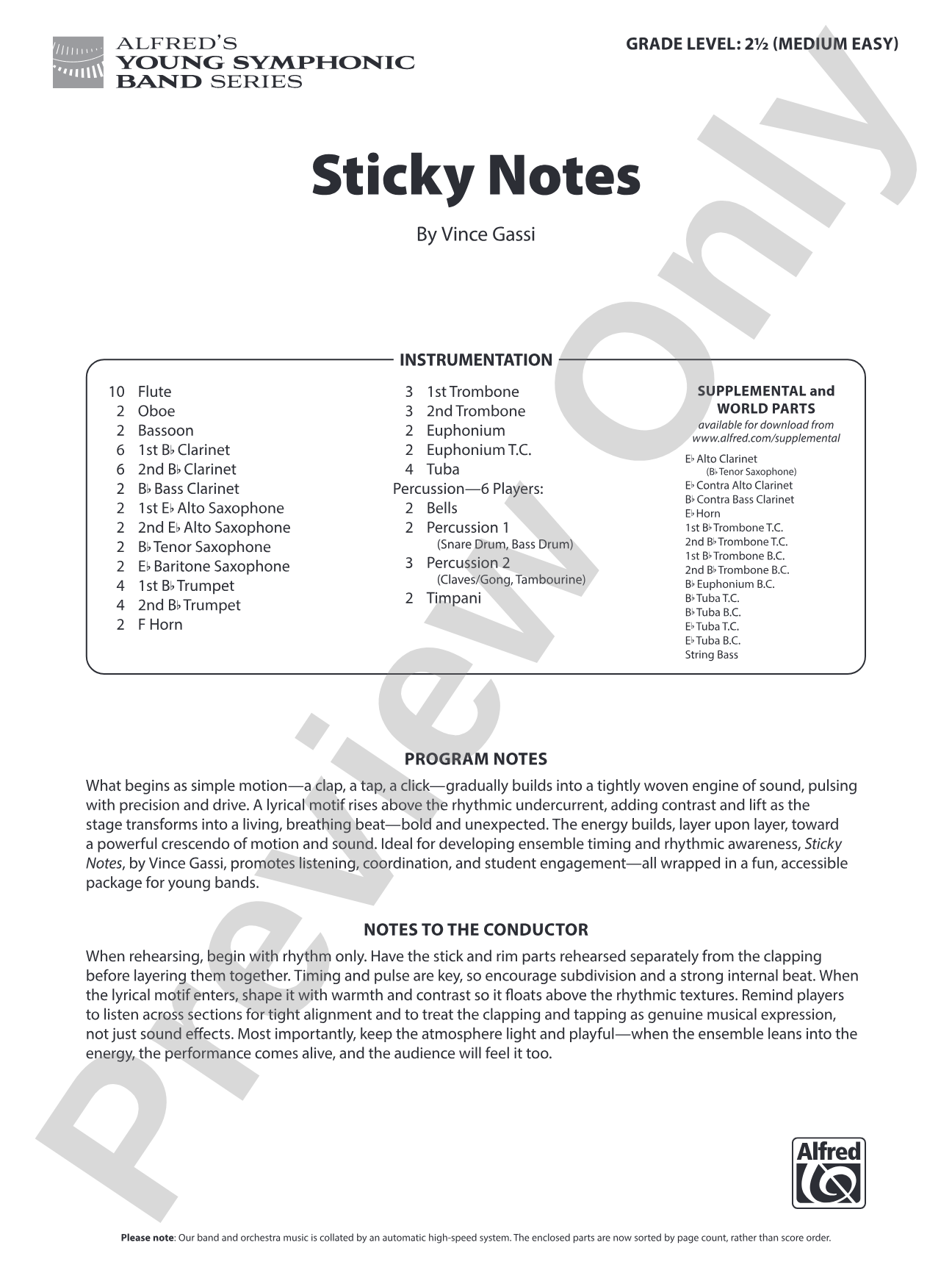 ALFRED'S
YOUNG SYMPHONIC
BAND SERIES

GRADE LEVEL: 2½ (MEDIUM EASY)

Sticky Notes

By Vince Gassi

INSTRUMENTATION

10 Flute
2 Oboe
2 Bassoon
6 1st B♭ Clarinet
6 2nd B♭ Clarinet
2 B♭ Bass Clarinet
2 1st E♭ Alto Saxophone
2 2nd E♭ Alto Saxophone
2 B♭ Tenor Saxophone
2 E♭ Baritone Saxophone
4 1st B♭ Trumpet
4 2nd B♭ Trumpet
2 F Horn

3 1st Trombone
3 2nd Trombone
2 Euphonium
2 Euphonium T.C.
4 Tuba
Percussion—6 Players:
2 Bells
2 Percussion 1
(Snare Drum, Bass Drum)
3 Percussion 2
(Claves/Gong, Tambourine)
2 Timpani

SUPPLEMENTAL and
WORLD PARTS
available for download from
www.alfred.com/supplemental

E♭ Alto Clarinet
(B♭ Tenor Saxophone)
E♭ Contra Alto Clarinet
B♭ Contra Bass Clarinet
E♭ Horn
1st B♭ Trombone T.C.
2nd B♭ Trombone T.C.
1st B♭ Trombone B.C.
2nd B♭ Trombone B.C.
B♭ Euphonium B.C.
B♭ Tuba T.C.
B♭ Tuba B.C.
E♭ Tuba T.C.
E♭ Tuba B.C.
String Bass

PROGRAM NOTES

What begins as simple motion—a clap, a tap, a click—gradually builds into a tightly woven engine of sound, pulsing with precision and drive. A lyrical motif rises above the rhythmic undercurrent, adding contrast and lift as the stage transforms into a living, breathing beat—bold and unexpected. The energy builds, layer upon layer, toward a powerful crescendo of motion and sound. Ideal for developing ensemble timing and rhythmic awareness, Sticky Notes, by Vince Gassi, promotes listening, coordination, and student engagement—all wrapped in a fun, accessible package for young bands.

NOTES TO THE CONDUCTOR

When rehearsing, begin with rhythm only. Have the stick and rim parts rehearsed separately from the clapping before layering them together. Timing and pulse are key, so encourage subdivision and a strong internal beat. When the lyrical motif enters, shape it with warmth and contrast so it floats above the rhythmic textures. Remind players to listen across sections for tight alignment and to treat the clapping and tapping as genuine musical expression, not just sound effects. Most importantly, keep the atmosphere light and playful—when the ensemble leans into the energy, the performance comes alive, and the audience will feel it too.

Alfred

Please note: Our band and orchestra music is collated by an automatic high-speed system. The enclosed parts are now sorted by page count, rather than score order.

Preview Only